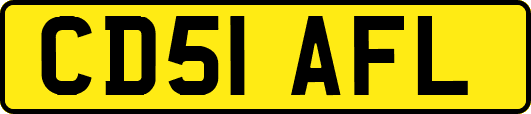 CD51 AFL